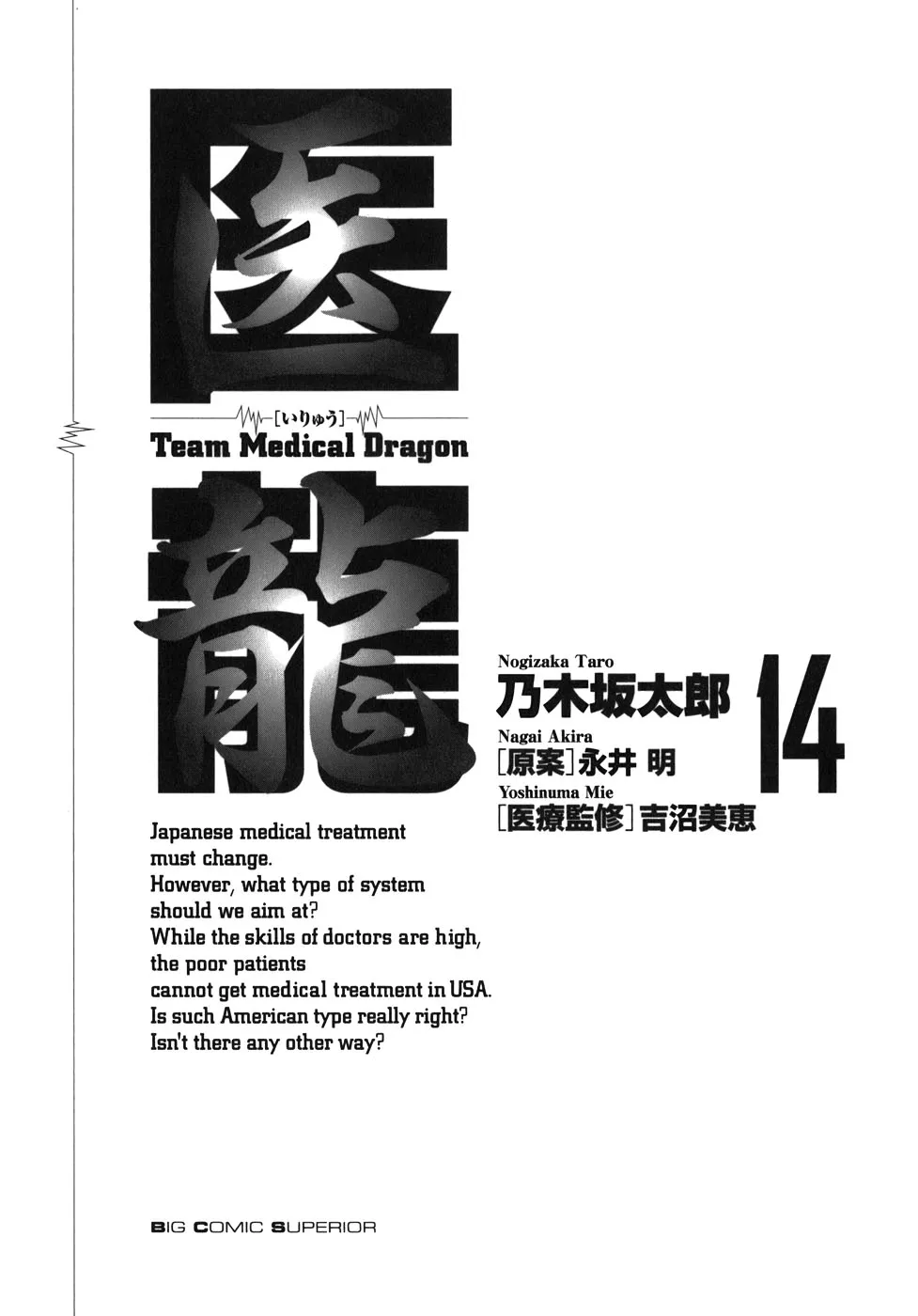 医

[いりゅう]

Team Medical Dragon

龍

Nogizaka Taro
乃木坂太郎

Nagai Akira
[原案]永井 明

Yoshinuma Mie
[医療監修]吉沼美恵

14

Japanese medical treatment
must change.
However, what type of system
should we aim at?
While the skills of doctors are high,
the poor patients
cannot get medical treatment in USA.
Is such American type really right?
Isn't there any other way?

BIG COMIC SUPERIOR